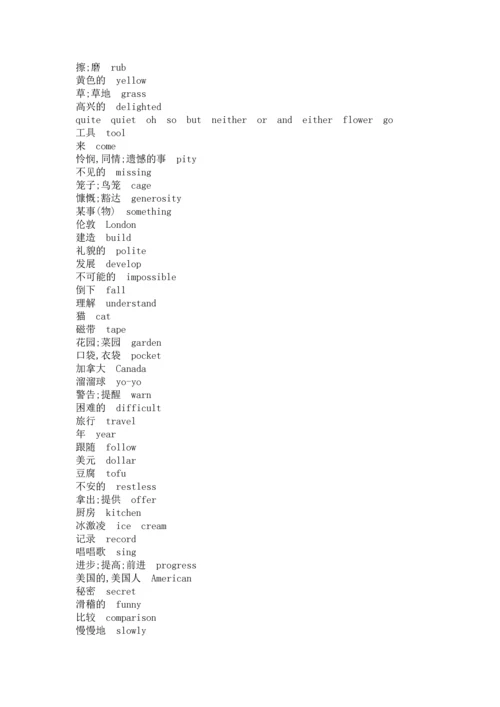 擦;磨 rub
黄色的 yellow
草;草地 grass
高兴的 delighted
quite quiet oh so but neither or and either flower go
工具 tool
来 come
怜悯,同情;遗憾的事 pity
不见的 missing
笼子;鸟笼 cage
慷慨;豁达 generosity
某事(物) something
伦敦 London
建造 build
礼貌的 polite
发展 develop
不可能的 impossible
倒下 fall
理解 understand
猫 cat
磁带 tape
花园;菜园 garden
口袋,衣袋 pocket
加拿大 Canada
溜溜球 yo-yo
警告;提醒 warn
困难的 difficult
旅行 travel
年 year
跟随 follow
美元 dollar
豆腐 tofu
不安的 restless
拿出;提供 offer
厨房 kitchen
冰激凌 ice cream
记录 record
唱唱歌 sing
进步;提高;前进 progress
美国的,美国人 American
秘密 secret
滑稽的 funny
比较 comparison
慢慢地 slowly